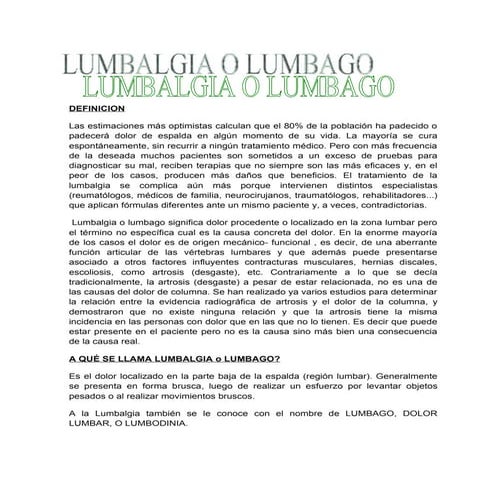 LUMBALGIA O LUMBAGO
LUMBALGIA O LUMBAGO

DEFINICION

Las estimaciones más optimistas calculan que el 80% de la población ha padecido o padecerá dolor de espalda en algún momento de su vida. La mayoría se cura espontáneamente, sin recurrir a ningún tratamiento médico. Pero con más frecuencia de la deseada muchos pacientes son sometidos a un exceso de pruebas para diagnosticar su mal, reciben terapias que no siempre son las más eficaces y, en el peor de los casos, producen más daños que beneficios. El tratamiento de la lumbalgia se complica aún más porque intervienen distintos especialistas (reumatólogos, médicos de familia, neurocirujanos, traumatólogos, rehabilitadores...) que aplican fórmulas diferentes ante un mismo paciente y, a veces, contradictorias.

Lumbalgia o lumbago significa dolor procedente o localizado en la zona lumbar pero el término no especifica cual es la causa concreta del dolor. En la enorme mayoría de los casos el dolor es de origen mecánico- funcional , es decir, de una aberrante función articular de las vértebras lumbares y que además puede presentarse asociado a otros factores influyentes contracturas musculares, hernias discales, escoliosis, como artrosis (desgaste), etc. Contrariamente a lo que se decía tradicionalmente, la artrosis (desgaste) a pesar de estar relacionada, no es una de las causas del dolor de columna. Se han realizado ya varios estudios para determinar la relación entre la evidencia radiográfica de artrosis y el dolor de la columna, y demostraron que no existe ninguna relación y que la artrosis tiene la misma incidencia en las personas con dolor que en las que no lo tienen. Es decir que puede estar presente en el paciente pero no es la causa sino más bien una consecuencia de la causa real.

A QUÉ SE LLAMA LUMBALGIA o LUMBAGO?

Es el dolor localizado en la parte baja de la espalda (región lumbar). Generalmente se presenta en forma brusca, luego de realizar un esfuerzo por levantar objetos pesados o al realizar movimientos bruscos.

A la Lumbalgia también se le conoce con el nombre de LUMBAGO, DOLOR LUMBAR, O LUMBODINIA.